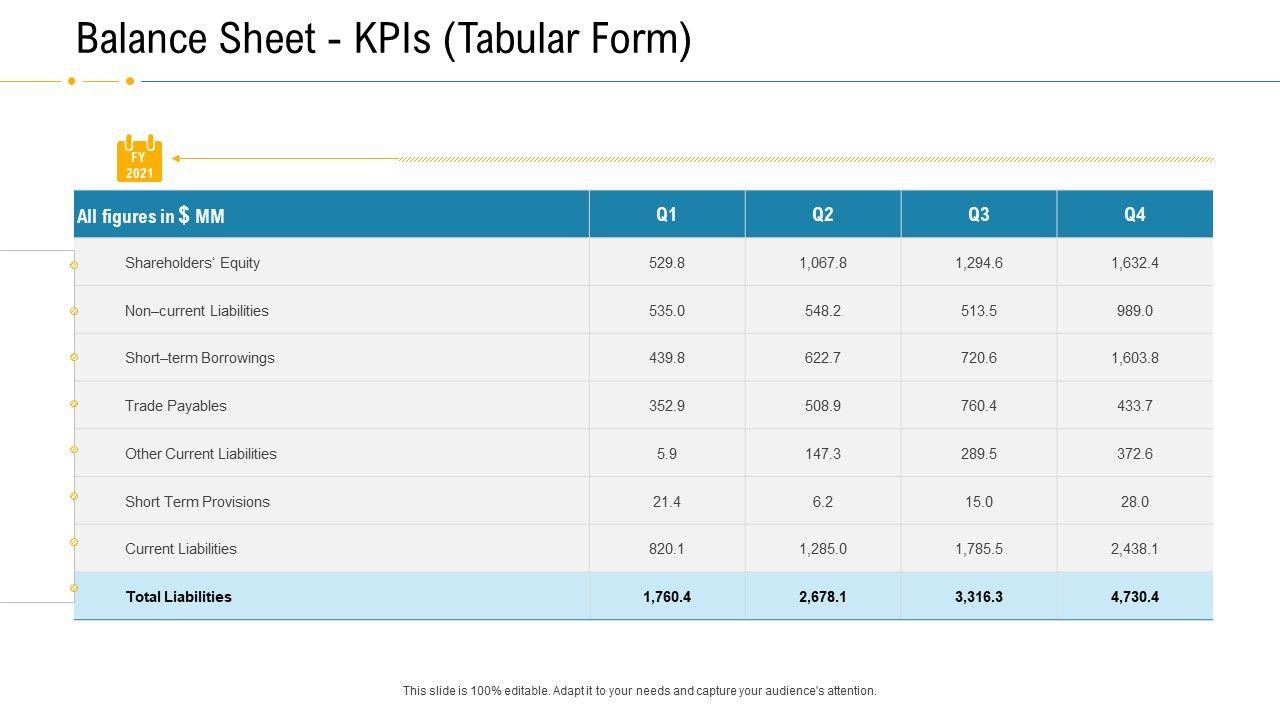 Balance Sheet - KPIs (Tabular Form)

FY
2021

| All figures in $ MM | Q1 | Q2 | Q3 | Q4 |
|---|---|---|---|---|
| Shareholders' Equity | 529.8 | 1,067.8 | 1,294.6 | 1,632.4 |
| Non–current Liabilities | 535.0 | 548.2 | 513.5 | 989.0 |
| Short–term Borrowings | 439.8 | 622.7 | 720.6 | 1,603.8 |
| Trade Payables | 352.9 | 508.9 | 760.4 | 433.7 |
| Other Current Liabilities | 5.9 | 147.3 | 289.5 | 372.6 |
| Short Term Provisions | 21.4 | 6.2 | 15.0 | 28.0 |
| Current Liabilities | 820.1 | 1,285.0 | 1,785.5 | 2,438.1 |
| Total Liabilities | 1,760.4 | 2,678.1 | 3,316.3 | 4,730.4 |

This slide is 100% editable. Adapt it to your needs and capture your audience's attention.